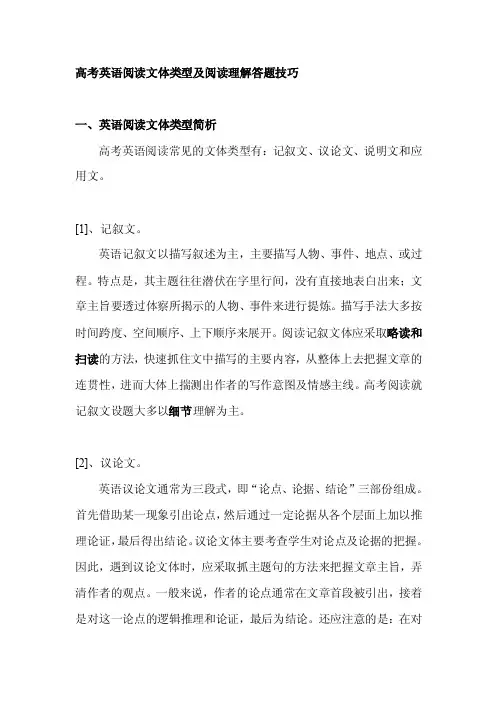 高考英语阅读文体类型及阅读理解答题技巧

一、英语阅读文体类型简析

高考英语阅读常见的文体类型有：记叙文、议论文、说明文和应用文。

[1]、记叙文。

英语记叙文以描写叙述为主，主要描写人物、事件、地点、或过程。特点是，其主题往往潜伏在字里行间，没有直接地表白出来；文章主旨要透过体察所揭示的人物、事件来进行提炼。描写手法大多按时间跨度、空间顺序、上下顺序来展开。阅读记叙文体应采取略读和扫读的方法，快速抓住文中描写的主要内容，从整体上去把握文章的连贯性，进而大体上揣测出作者的写作意图及情感主线。高考阅读就记叙文设题大多以细节理解为主。

[2]、议论文。

英语议论文通常为三段式，即“论点、论据、结论”三部份组成。首先借助某一现象引出论点，然后通过一定论据从各个层面上加以推理论证，最后得出结论。议论文体主要考查学生对论点及论据的把握。因此，遇到议论文体时，应采取抓主题句的方法来把握文章主旨，弄清作者的观点。一般来说，作者的论点通常在文章首段被引出，接着是对这一论点的逻辑推理和论证，最后为结论。还应注意的是：在对